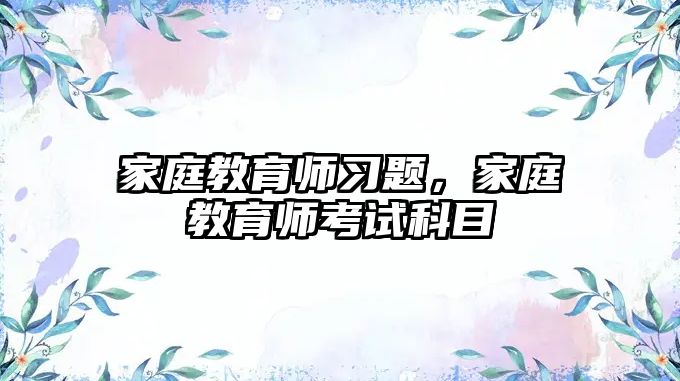 家庭教育师习题，家庭教育师考试科目